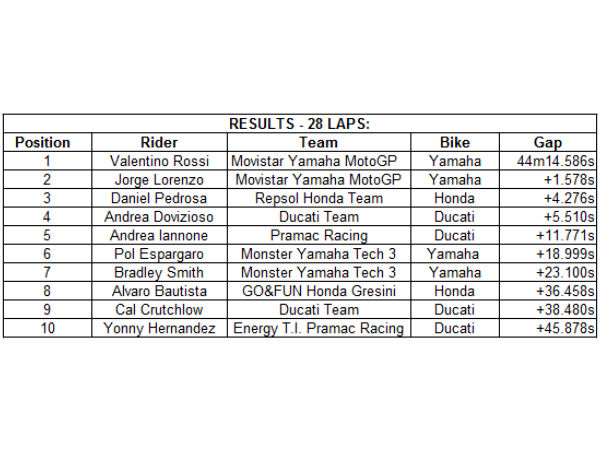 RESULTS - 28 LAPS:

| Position | Rider | Team | Bike | Gap |
|---|---|---|---|---|
| 1 | Valentino Rossi | Movistar Yamaha MotoGP | Yamaha | 44m14.586s |
| 2 | Jorge Lorenzo | Movistar Yamaha MotoGP | Yamaha | +1.578s |
| 3 | Daniel Pedrosa | Repsol Honda Team | Honda | +4.276s |
| 4 | Andrea Dovizioso | Ducati Team | Ducati | +5.510s |
| 5 | Andrea Iannone | Pramac Racing | Ducati | +11.771s |
| 6 | Pol Espargaro | Monster Yamaha Tech 3 | Yamaha | +18.999s |
| 7 | Bradley Smith | Monster Yamaha Tech 3 | Yamaha | +23.100s |
| 8 | Alvaro Bautista | GO&FUN Honda Gresini | Honda | +36.458s |
| 9 | Cal Crutchlow | Ducati Team | Ducati | +38.480s |
| 10 | Yonny Hernandez | Energy T.I. Pramac Racing | Ducati | +45.878s |